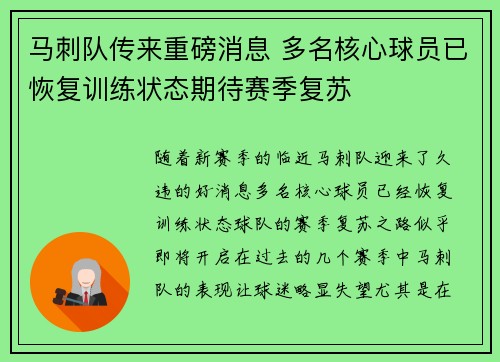 马刺队传来重磅消息 多名核心球员已恢复训练状态期待赛季复苏

随着新赛季的临近马刺队迎来了久违的好消息多名核心球员已经恢复训练状态球队的赛季复苏之路似乎即将开启在过去的几个赛季中马刺队的表现让球迷略显失望尤其是在